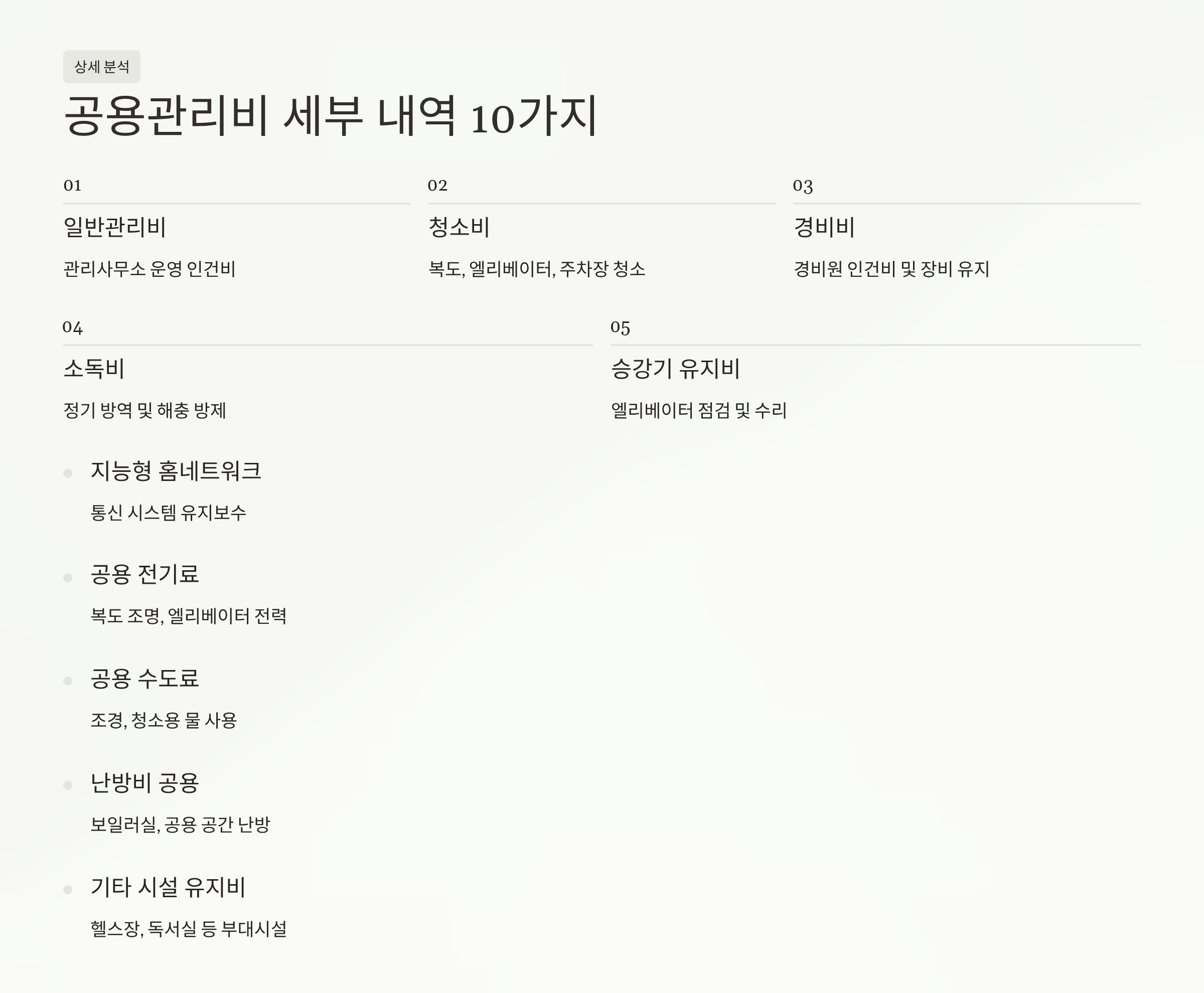 상세 분석

공용관리비 세부 내역 10가지

01

일반관리비

관리사무소 운영 인건비

02

청소비

복도, 엘리베이터, 주차장 청소

03

경비비

경비원 인건비 및 장비 유지

04

소독비

정기 방역 및 해충 방제

05

승강기 유지비

엘리베이터 점검 및 수리

• 지능형 홈네트워크

통신 시스템 유지보수

• 공용 전기료

복도 조명, 엘리베이터 전력

• 공용 수도료

조경, 청소용 물 사용

• 난방비 공용

보일러실, 공용 공간 난방

• 기타 시설 유지비

헬스장, 독서실 등 부대시설